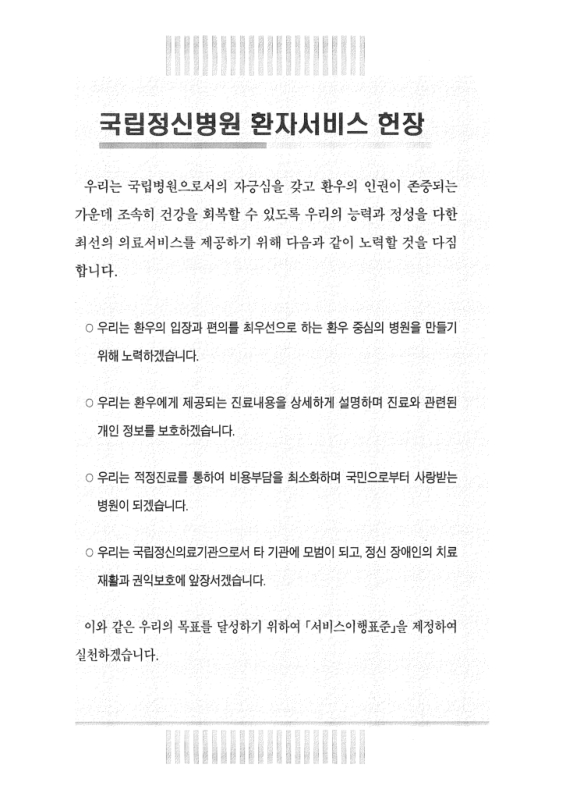 국립정신병원 환자서비스 헌장

우리는 국립병원으로서의 자긍심을 갖고 환우의 인권이 존중되는 가운데 조속히 건강을 회복할 수 있도록 우리의 능력과 정성을 다한 최선의 의료서비스를 제공하기 위해 다음과 같이 노력할 것을 다짐합니다.

○ 우리는 환우의 입장과 편의를 최우선으로 하는 환우 중심의 병원을 만들기 위해 노력하겠습니다.

○ 우리는 환우에게 제공되는 진료내용을 상세하게 설명하며 진료와 관련된 개인 정보를 보호하겠습니다.

○ 우리는 적정진료를 통하여 비용부담을 최소화하며 국민으로부터 사랑받는 병원이 되겠습니다.

○ 우리는 국립정신의료기관으로서 타 기관에 모범이 되고, 정신 장애인의 치료 재활과 권익보호에 앞장서겠습니다.

이와 같은 우리의 목표를 달성하기 위하여 「서비스이행표준」을 제정하여 실천하겠습니다.